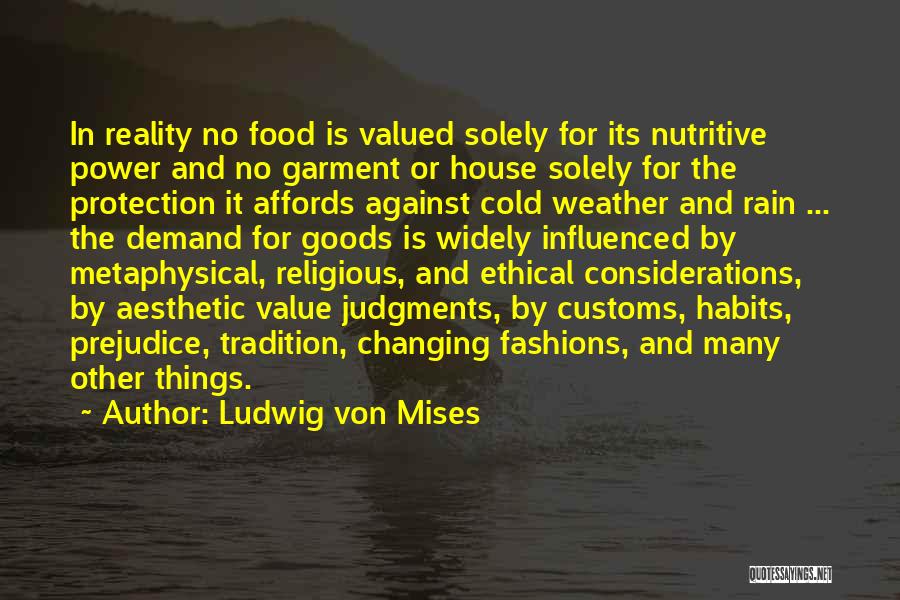 In reality no food is valued solely for its nutritive power and no garment or house solely for the protection it affords against cold weather and rain ... the demand for goods is widely influenced by metaphysical, religious, and ethical considerations, by aesthetic value judgments, by customs, habits, prejudice, tradition, changing fashions, and many other things.

~ Author: Ludwig von Mises

QUOTESSAYINGS.NET